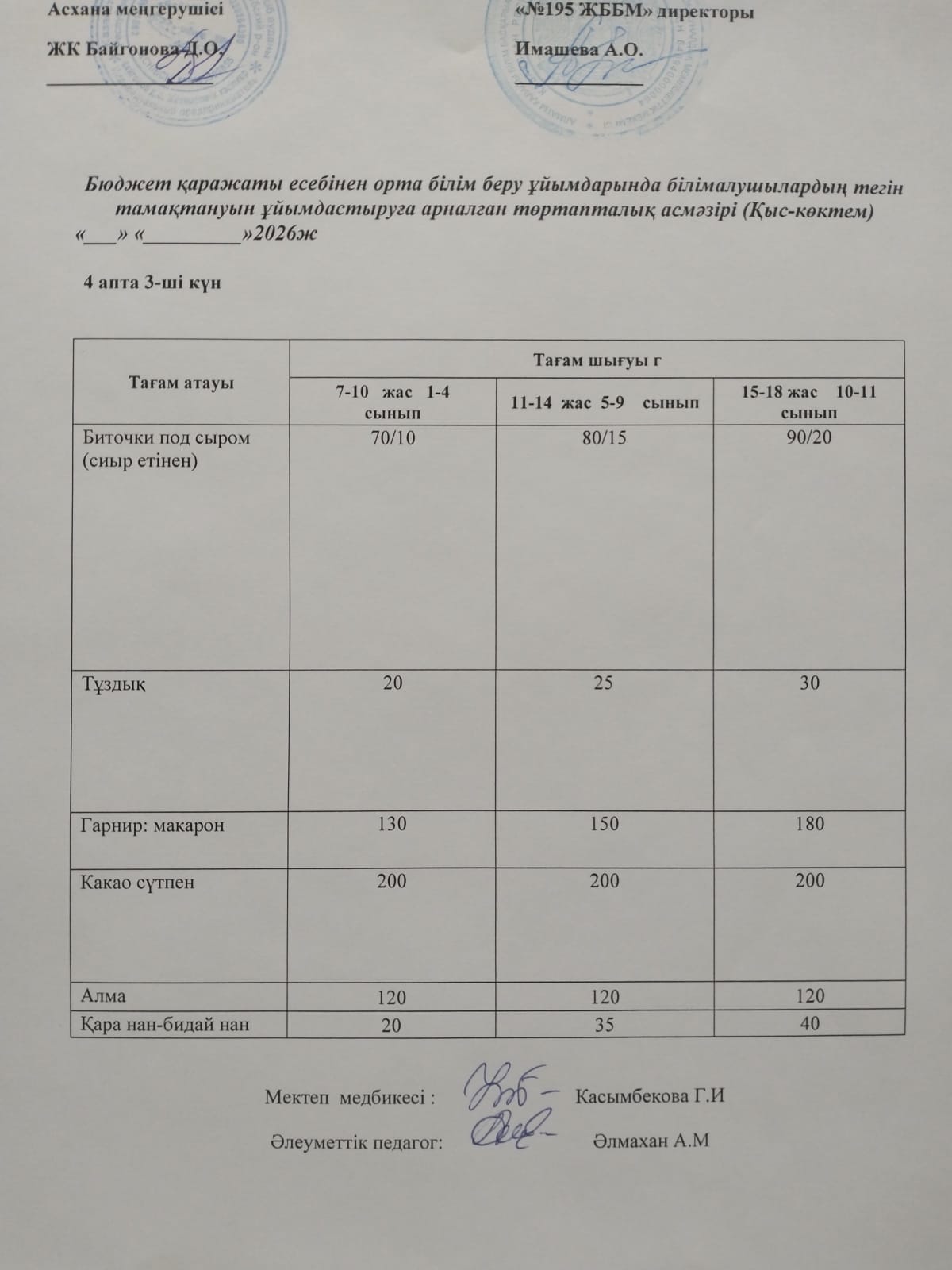 Асхана меңгерушісі

ЖК Байгонова Д.О.

«№195 ЖББМ» директоры

Имашева А.О.

Бюджет қаражаты есебінен орта білім беру ұйымдарында білімалушылардың тегін тамақтануын ұйымдастыруға арналған төртапталық асмәзірі (Қыс-көктем)
«___» «_________»2026ж

4 апта 3-ші күн

| Тағам атауы | Тағам шығуы г | | |
|---|---|---|---|
| | 7-10 жас 1-4 сынып | 11-14 жас 5-9 сынып | 15-18 жас 10-11 сынып |
| Биточки под сыром (сиыр етінен) | 70/10 | 80/15 | 90/20 |
| Тұздық | 20 | 25 | 30 |
| Гарнир: макарон | 130 | 150 | 180 |
| Какао сүтпен | 200 | 200 | 200 |
| Алма | 120 | 120 | 120 |
| Қара нан-бидай нан | 20 | 35 | 40 |

Мектеп медбикесі : Касымбекова Г.И

Әлеуметтік педагог: Әлмахан А.М